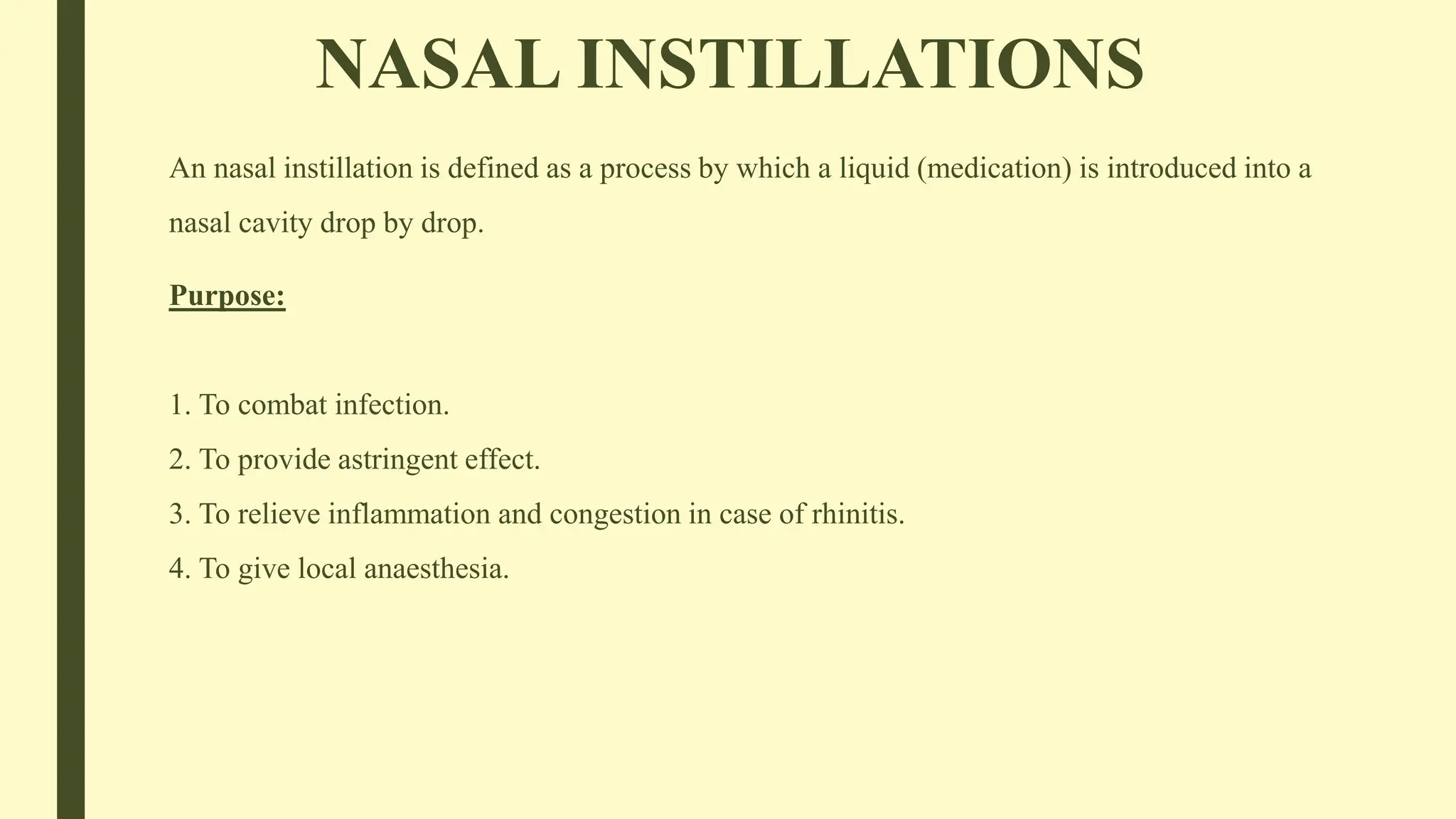 NASAL INSTILLATIONS

An nasal instillation is defined as a process by which a liquid (medication) is introduced into a nasal cavity drop by drop.

Purpose:

1. To combat infection.
2. To provide astringent effect.
3. To relieve inflammation and congestion in case of rhinitis.
4. To give local anaesthesia.